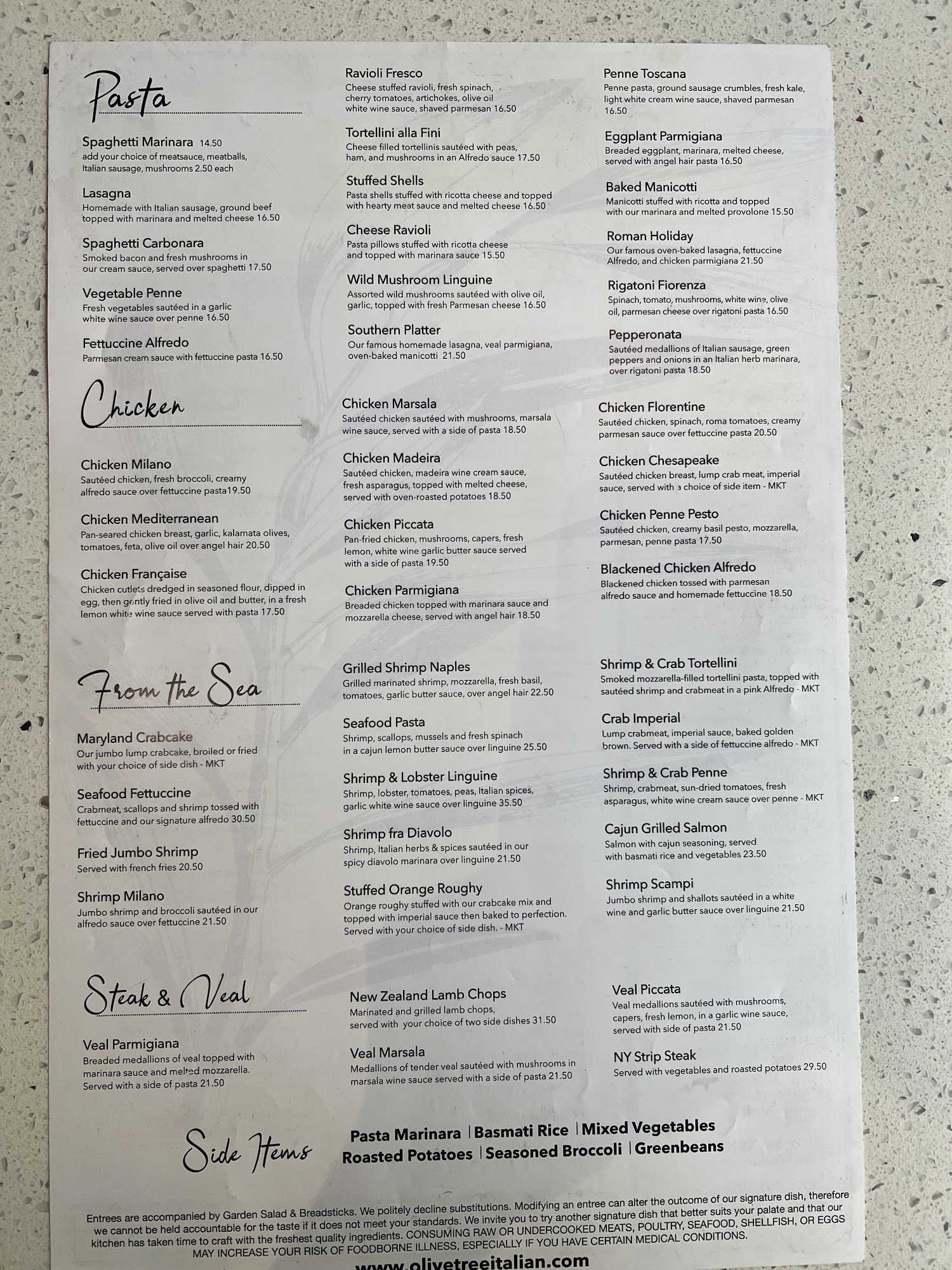 Pasta

Spaghetti Marinara 14.50
add your choice of meatsauce, meatballs, Italian sausage, mushrooms 2.50 each

Lasagna
Homemade with Italian sausage, ground beef topped with marinara and melted cheese 16.50

Spaghetti Carbonara
Smoked bacon and fresh mushrooms in our cream sauce, served over spaghetti 17.50

Vegetable Penne
Fresh vegetables sautéed in a garlic white wine sauce over penne 16.50

Fettuccine Alfredo
Parmesan cream sauce with fettuccine pasta 16.50

Ravioli Fresco
Cheese stuffed ravioli, fresh spinach, cherry tomatoes, artichokes, olive oil white wine sauce, shaved parmesan 16.50

Tortellini alla Fini
Cheese filled tortellinis sautéed with peas, ham, and mushrooms in an Alfredo sauce 17.50

Stuffed Shells
Pasta shells stuffed with ricotta cheese and topped with hearty meat sauce and melted cheese 16.50

Cheese Ravioli
Pasta pillows stuffed with ricotta cheese and topped with marinara sauce 15.50

Wild Mushroom Linguine
Assorted wild mushrooms sautéed with olive oil, garlic, topped with fresh Parmesan cheese 16.50

Southern Platter
Our famous homemade lasagna, veal parmigiana, oven-baked manicotti 21.50

Penne Toscana
Penne pasta, ground sausage crumbles, fresh kale, light white cream wine sauce, shaved parmesan 16.50

Eggplant Parmigiana
Breaded eggplant, marinara, melted cheese, served with angel hair pasta 16.50

Baked Manicotti
Manicotti stuffed with ricotta and topped with our marinara and melted provolone 15.50

Roman Holiday
Our famous oven-baked lasagna, fettuccine Alfredo, and chicken parmigiana 21.50

Rigatoni Fiorenza
Spinach, tomato, mushrooms, white wine, olive oil, parmesan cheese over rigatoni pasta 16.50

Pepperonata
Sautéed medallions of Italian sausage, green peppers and onions in an Italian herb marinara, over rigatoni pasta 18.50

Chicken

Chicken Milano
Sautéed chicken, fresh broccoli, creamy alfredo sauce over fettuccine pasta19.50

Chicken Mediterranean
Pan-seared chicken breast, garlic, kalamata olives, tomatoes, feta, olive oil over angel hair 20.50

Chicken Française
Chicken cutlets dredged in seasoned flour, dipped in egg, then gently fried in olive oil and butter, in a fresh lemon white wine sauce served with pasta 17.50

Chicken Marsala
Sautéed chicken sautéed with mushrooms, marsala wine sauce, served with a side of pasta 18.50

Chicken Madeira
Sautéed chicken, madeira wine cream sauce, fresh asparagus, topped with melted cheese, served with oven-roasted potatoes 18.50

Chicken Piccata
Pan-fried chicken, mushrooms, capers, fresh lemon, white wine garlic butter sauce served with a side of pasta 19.50

Chicken Parmigiana
Breaded chicken topped with marinara sauce and mozzarella cheese, served with angel hair 18.50

Chicken Florentine
Sautéed chicken, spinach, roma tomatoes, creamy parmesan sauce over fettuccine pasta 20.50

Chicken Chesapeake
Sautéed chicken breast, lump crab meat, imperial sauce, served with a choice of side item - MKT

Chicken Penne Pesto
Sautéed chicken, creamy basil pesto, mozzarella, parmesan, penne pasta 17.50

Blackened Chicken Alfredo
Blackened chicken tossed with parmesan alfredo sauce and homemade fettuccine 18.50

From the Sea

Maryland Crabcake
Our jumbo lump crabcake, broiled or fried with your choice of side dish - MKT

Seafood Fettuccine
Crabmeat, scallops and shrimp tossed with fettuccine and our signature alfredo 30.50

Fried Jumbo Shrimp
Served with french fries 20.50

Shrimp Milano
Jumbo shrimp and broccoli sautéed in our alfredo sauce over fettuccine 21.50

Grilled Shrimp Naples
Grilled marinated shrimp, mozzarella, fresh basil, tomatoes, garlic butter sauce, over angel hair 22.50

Seafood Pasta
Shrimp, scallops, mussels and fresh spinach in a cajun lemon butter sauce over linguine 25.50

Shrimp & Lobster Linguine
Shrimp, lobster, tomatoes, peas, Italian spices, garlic white wine sauce over linguine 35.50

Shrimp fra Diavolo
Shrimp, Italian herbs & spices sautéed in our spicy diavolo marinara over linguine 21.50

Stuffed Orange Roughy
Orange roughy stuffed with our crabcake mix and topped with imperial sauce then baked to perfection. Served with your choice of side dish. - MKT

Shrimp & Crab Tortellini
Smoked mozzarella-filled tortellini pasta, topped with sautéed shrimp and crabmeat in a pink Alfredo - MKT

Crab Imperial
Lump crabmeat, imperial sauce, baked golden brown. Served with a side of fettuccine alfredo - MKT

Shrimp & Crab Penne
Shrimp, crabmeat, sun-dried tomatoes, fresh asparagus, white wine cream sauce over penne - MKT

Cajun Grilled Salmon
Salmon with cajun seasoning, served with basmati rice and vegetables 23.50

Shrimp Scampi
Jumbo shrimp and shallots sautéed in a white wine and garlic butter sauce over linguine 21.50

Steak & Veal

Veal Parmigiana
Breaded medallions of veal topped with marinara sauce and melted mozzarella. Served with a side of pasta 21.50

New Zealand Lamb Chops
Marinated and grilled lamb chops, served with your choice of two side dishes 31.50

Veal Marsala
Medallions of tender veal sautéed with mushrooms in marsala wine sauce served with a side of pasta 21.50

Veal Piccata
Veal medallions sautéed with mushrooms, capers, fresh lemon, in a garlic wine sauce, served with side of pasta 21.50

NY Strip Steak
Served with vegetables and roasted potatoes 29.50

Side Items
Pasta Marinara | Basmati Rice | Mixed Vegetables
Roasted Potatoes | Seasoned Broccoli | Greenbeans

Entrees are accompanied by Garden Salad & Breadsticks. We politely decline substitutions. Modifying an entree can alter the outcome of our signature dish, therefore we cannot be held accountable for the taste if it does not meet your standards. We invite you to try another signature dish that better suits your palate and that our kitchen has taken time to craft with the freshest quality ingredients. CONSUMING RAW OR UNDERCOOKED MEATS, POULTRY, SEAFOOD, SHELLFISH, OR EGGS MAY INCREASE YOUR RISK OF FOODBORNE ILLNESS, ESPECIALLY IF YOU HAVE CERTAIN MEDICAL CONDITIONS.

www.olivetreeitalian.com